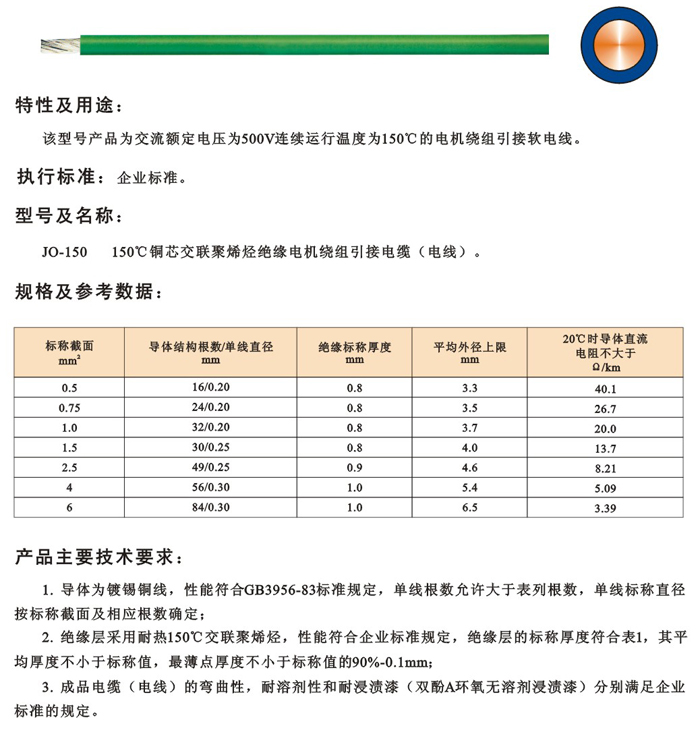 特性及用途：

该型号产品为交流额定电压为500V连续运行温度为150℃的电机绕组引接软电线。

执行标准：企业标准。

型号及名称：

JO-150　150℃铜芯交联聚烯烃绝缘电机绕组引接电缆（电线）。

规格及参考数据：

| 标称截面 $mm^2$ | 导体结构根数/单线直径 mm | 绝缘标称厚度 mm | 平均外径上限 mm | 20℃时导体直流电阻不大于 Ω/km |
|---|---|---|---|---|
| 0.5 | 16/0.20 | 0.8 | 3.3 | 40.1 |
| 0.75 | 24/0.20 | 0.8 | 3.5 | 26.7 |
| 1.0 | 32/0.20 | 0.8 | 3.7 | 20.0 |
| 1.5 | 30/0.25 | 0.8 | 4.0 | 13.7 |
| 2.5 | 49/0.25 | 0.9 | 4.6 | 8.21 |
| 4 | 56/0.30 | 1.0 | 5.4 | 5.09 |
| 6 | 84/0.30 | 1.0 | 6.5 | 3.39 |

产品主要技术要求：

1. 导体为镀锡铜线，性能符合GB3956-83标准规定，单线根数允许大于表列根数，单线标称直径按标称截面及相应根数确定；

2. 绝缘层采用耐热150℃交联聚烯烃，性能符合企业标准规定，绝缘层的标称厚度符合表1，其平均厚度不小于标称值，最薄点厚度不小于标称值的90%-0.1mm;

3. 成品电缆（电线）的弯曲性，耐溶剂性和耐浸渍漆（双酚A环氧无溶剂浸渍漆）分别满足企业标准的规定。